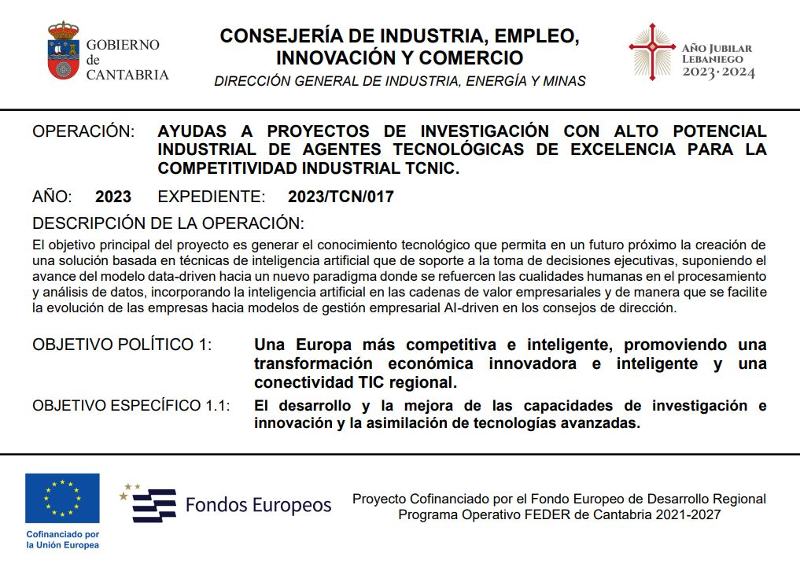 GOBIERNO de CANTABRIA

CONSEJERÍA DE INDUSTRIA, EMPLEO, INNOVACIÓN Y COMERCIO
DIRECCIÓN GENERAL DE INDUSTRIA, ENERGÍA Y MINAS

AÑO JUBILAR LEBANIEGO 2023·2024

OPERACIÓN: AYUDAS A PROYECTOS DE INVESTIGACIÓN CON ALTO POTENCIAL INDUSTRIAL DE AGENTES TECNOLÓGICAS DE EXCELENCIA PARA LA COMPETITIVIDAD INDUSTRIAL TCNIC.

AÑO: 2023 EXPEDIENTE: 2023/TCN/017

DESCRIPCIÓN DE LA OPERACIÓN:
El objetivo principal del proyecto es generar el conocimiento tecnológico que permita en un futuro próximo la creación de una solución basada en técnicas de inteligencia artificial que de soporte a la toma de decisiones ejecutivas, suponiendo el avance del modelo data-driven hacia un nuevo paradigma donde se refuercen las cualidades humanas en el procesamiento y análisis de datos, incorporando la inteligencia artificial en las cadenas de valor empresariales y de manera que se facilite la evolución de las empresas hacia modelos de gestión empresarial AI-driven en los consejos de dirección.

OBJETIVO POLÍTICO 1: Una Europa más competitiva e inteligente, promoviendo una transformación económica innovadora e inteligente y una conectividad TIC regional.

OBJETIVO ESPECÍFICO 1.1: El desarrollo y la mejora de las capacidades de investigación e innovación y la asimilación de tecnologías avanzadas.

Cofinanciado por la Unión Europea

Fondos Europeos

Proyecto Cofinanciado por el Fondo Europeo de Desarrollo Regional
Programa Operativo FEDER de Cantabria 2021-2027